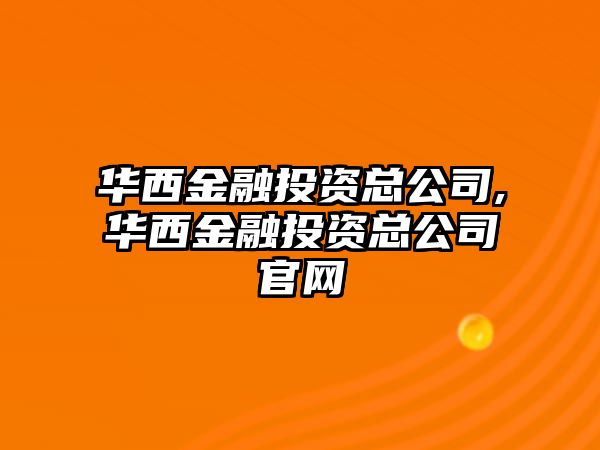 华西金融投资总公司,华西金融投资总公司官网